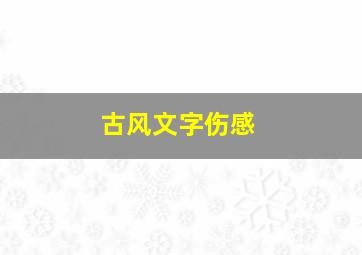 古风文字伤感